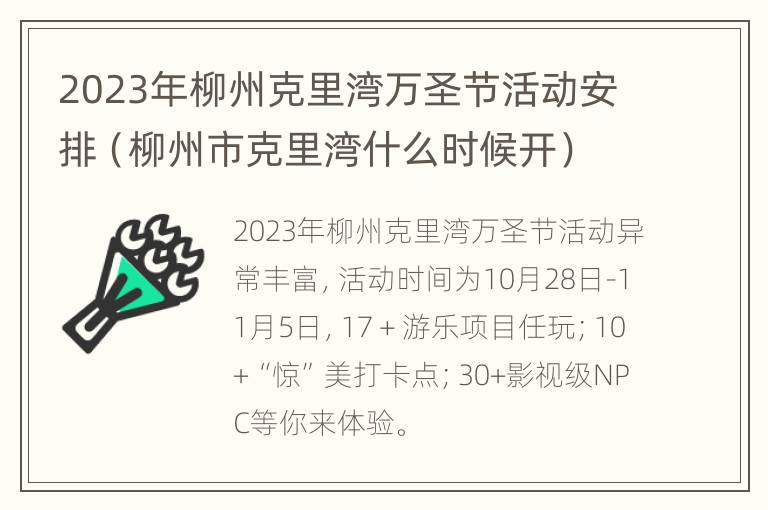 2023年柳州克里湾万圣节活动安排（柳州市克里湾什么时候开）

2023年柳州克里湾万圣节活动异常丰富，活动时间为10月28日-11月5日，17 + 游乐项目任玩；10 + “惊” 美打卡点；30+影视级NPC等你来体验。